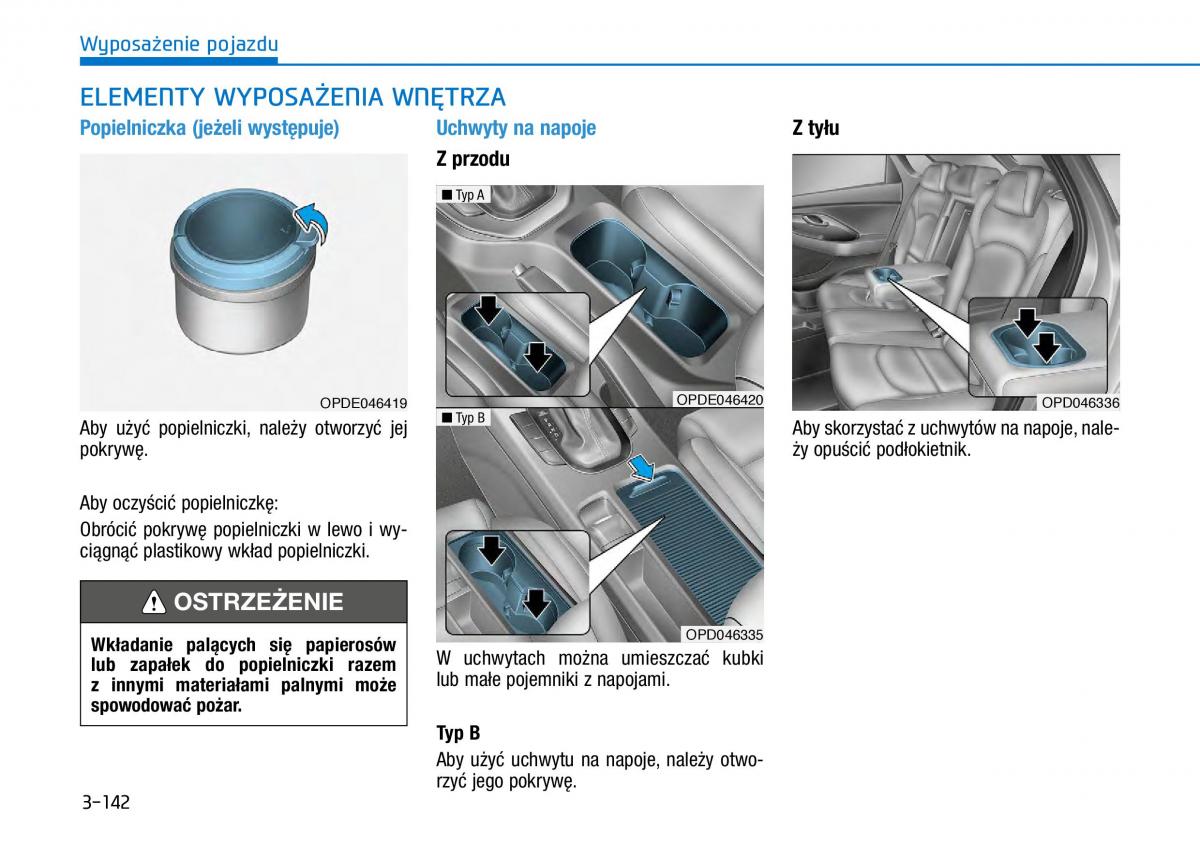 Wyposażenie pojazdu

ELEMENTY WYPOSAŻENIA WNĘTRZA

Popielniczka (jeżeli występuje)

OPDE046419

Aby użyć popielniczki, należy otworzyć jej pokrywę.

Aby oczyścić popielniczkę:

Obrócić pokrywę popielniczki w lewo i wyciągnąć plastikowy wkład popielniczki.

OSTRZEŻENIE

Wkładanie palących się papierosów lub zapałek do popielniczki razem z innymi materiałami palnymi może spowodować pożar.

Uchwyty na napoje

Z przodu

■ Typ A

OPDE046420

■ Typ B

OPD046335

W uchwytach można umieszczać kubki lub małe pojemniki z napojami.

Typ B

Aby użyć uchwytu na napoje, należy otworzyć jego pokrywę.

Z tyłu

OPD046336

Aby skorzystać z uchwytów na napoje, należy opuścić podłokietnik.

3-142